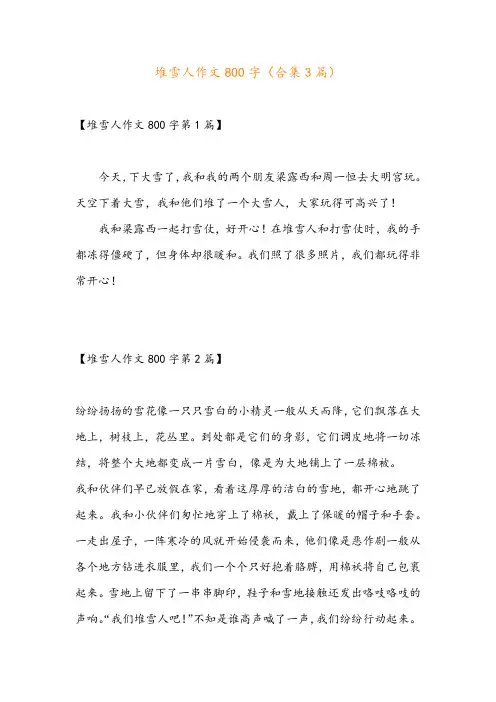 堆雪人作文800字（合集3篇）

【堆雪人作文800字第1篇】

今天，下大雪了，我和我的两个朋友梁露西和周一恒去大明宫玩。天空下着大雪，我和他们堆了一个大雪人，大家玩得可高兴了！

我和梁露西一起打雪仗，好开心！在堆雪人和打雪仗时，我的手都冻得僵硬了，但身体却很暖和。我们照了很多照片，我们都玩得非常开心！

【堆雪人作文800字第2篇】

纷纷扬扬的雪花像一只只雪白的小精灵一般从天而降，它们飘落在大地上，树枝上，花丛里。到处都是它们的身影，它们调皮地将一切冻结，将整个大地都变成一片雪白，像是为大地铺上了一层棉被。

我和伙伴们早已放假在家，看着这厚厚的洁白的雪地，都开心地跳了起来。我和小伙伴们匆忙地穿上了棉袄，戴上了保暖的帽子和手套。一走出屋子，一阵寒冷的风就开始侵袭而来，他们像是恶作剧一般从各个地方钻进衣服里，我们一个个只好抱着胳膊，用棉袄将自己包裹起来。雪地上留下了一串串脚印，鞋子和雪地接触还发出咯吱咯吱的声响。“我们堆雪人吧！”不知是谁高声喊了一声，我们纷纷行动起来。